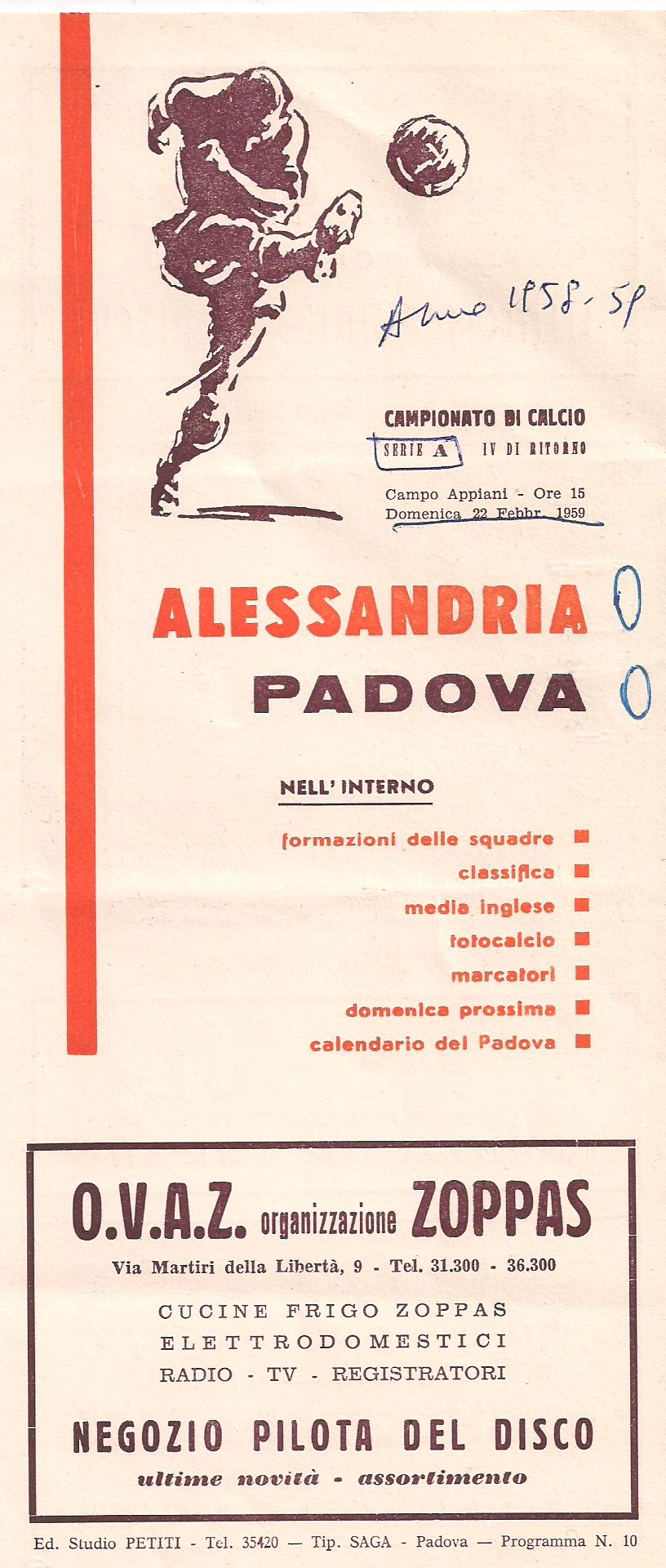 Anno 1958-59

CAMPIONATO DI CALCIO
SERIE A IV DI RITORNO
Campo Appiani - Ore 15
Domenica 22 Febbr. 1959

ALESSANDRIA 0
PADOVA 0

NELL' INTERNO
formazioni delle squadre
classifica
media inglese
totocalcio
marcatori
domenica prossima
calendario del Padova

O.V.A.Z. organizzazione ZOPPAS
Via Martiri della Libertà, 9 - Tel. 31.300 - 36.300
CUCINE FRIGO ZOPPAS
ELETTRODOMESTICI
RADIO - TV - REGISTRATORI
NEGOZIO PILOTA DEL DISCO
ultime novità - assortimento

Ed. Studio PETITI - Tel. 35420 — Tip. SAGA - Padova — Programma N. 10